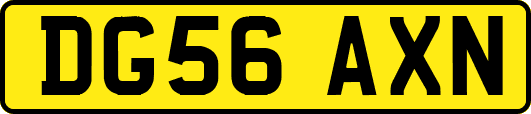 DG56 AXN